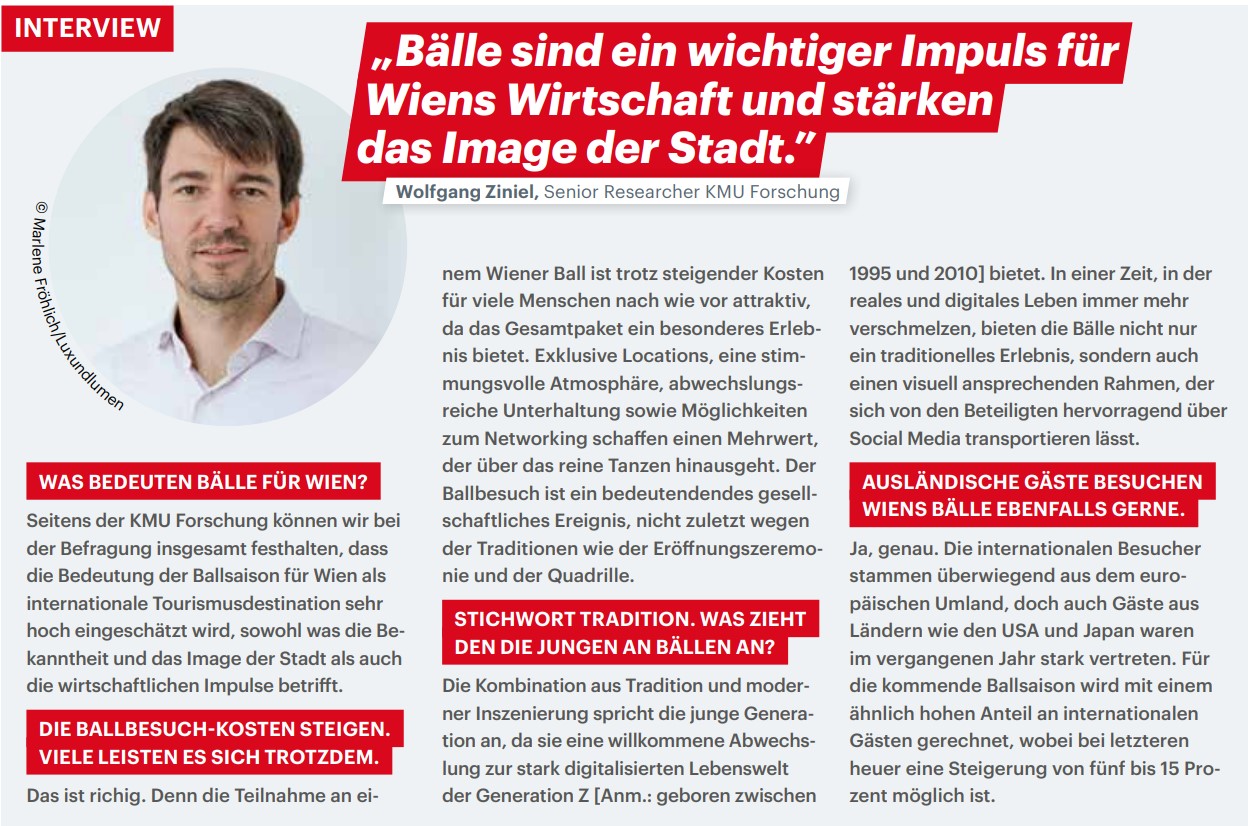 INTERVIEW

„Bälle sind ein wichtiger Impuls für Wiens Wirtschaft und stärken das Image der Stadt."

Wolfgang Ziniel, Senior Researcher KMU Forschung

© Marlene Fröhlich/Luxundlumen

WAS BEDEUTEN BÄLLE FÜR WIEN?

Seitens der KMU Forschung können wir bei der Befragung insgesamt festhalten, dass die Bedeutung der Ballsaison für Wien als internationale Tourismusdestination sehr hoch eingeschätzt wird, sowohl was die Bekanntheit und das Image der Stadt als auch die wirtschaftlichen Impulse betrifft.

DIE BALLBESUCH-KOSTEN STEIGEN. VIELE LEISTEN ES SICH TROTZDEM.

Das ist richig. Denn die Teilnahme an einem Wiener Ball ist trotz steigender Kosten für viele Menschen nach wie vor attraktiv, da das Gesamtpaket ein besonderes Erlebnis bietet. Exklusive Locations, eine stimmungsvolle Atmosphäre, abwechslungsreiche Unterhaltung sowie Möglichkeiten zum Networking schaffen einen Mehrwert, der über das reine Tanzen hinausgeht. Der Ballbesuch ist ein bedeutendendes gesellschaftliches Ereignis, nicht zuletzt wegen der Traditionen wie der Eröffnungszeremonie und der Quadrille.

STICHWORT TRADITION. WAS ZIEHT DEN DIE JUNGEN AN BÄLLEN AN?

Die Kombination aus Tradition und moderner Inszenierung spricht die junge Generation an, da sie eine willkommene Abwechslung zur stark digitalisierten Lebenswelt der Generation Z [Anm.: geboren zwischen 1995 und 2010] bietet. In einer Zeit, in der reales und digitales Leben immer mehr verschmelzen, bieten die Bälle nicht nur ein traditionelles Erlebnis, sondern auch einen visuell ansprechenden Rahmen, der sich von den Beteiligten hervorragend über Social Media transportieren lässt.

AUSLÄNDISCHE GÄSTE BESUCHEN WIENS BÄLLE EBENFALLS GERNE.

Ja, genau. Die internationalen Besucher stammen überwiegend aus dem europäischen Umland, doch auch Gäste aus Ländern wie den USA und Japan waren im vergangenen Jahr stark vertreten. Für die kommende Ballsaison wird mit einem ähnlich hohen Anteil an internationalen Gästen gerechnet, wobei bei letzteren heuer eine Steigerung von fünf bis 15 Prozent möglich ist.